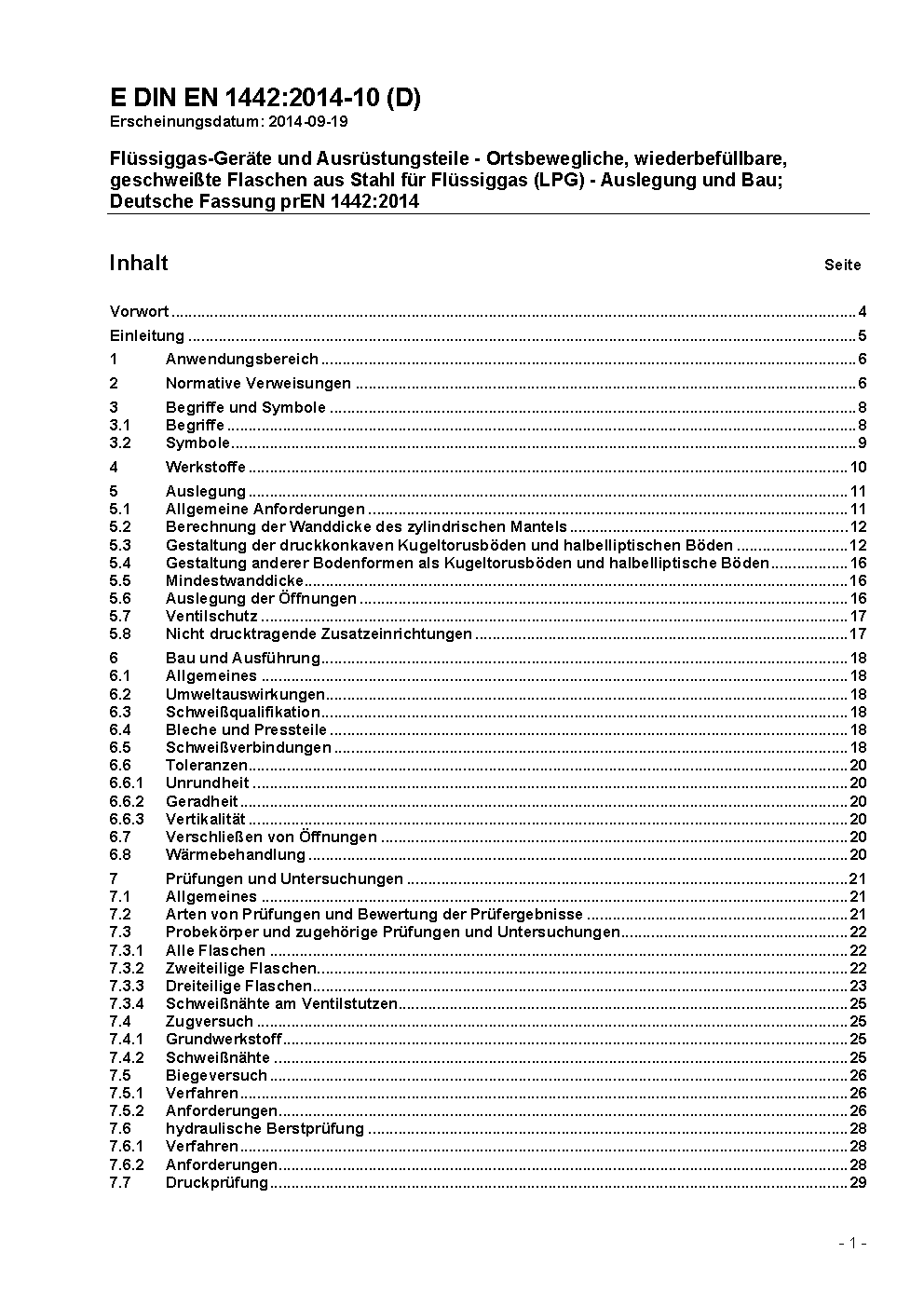 E DIN EN 1442:2014-10 (D)
Erscheinungsdatum: 2014-09-19

Flüssiggas-Geräte und Ausrüstungsteile - Ortsbewegliche, wiederbefüllbare, geschweißte Flaschen aus Stahl für Flüssiggas (LPG) - Auslegung und Bau; Deutsche Fassung prEN 1442:2014

Inhalt Seite

Vorwort ........ 4
Einleitung ........ 5
1 Anwendungsbereich ........ 6
2 Normative Verweisungen ........ 6
3 Begriffe und Symbole ........ 8
3.1 Begriffe ........ 8
3.2 Symbole ........ 9
4 Werkstoffe ........ 10
5 Auslegung ........ 11
5.1 Allgemeine Anforderungen ........ 11
5.2 Berechnung der Wanddicke des zylindrischen Mantels ........ 12
5.3 Gestaltung der druckkonkaven Kugeltorusböden und halbelliptischen Böden ........ 12
5.4 Gestaltung anderer Bodenformen als Kugeltorusböden und halbelliptische Böden ........ 16
5.5 Mindestwanddicke ........ 16
5.6 Auslegung der Öffnungen ........ 16
5.7 Ventilschutz ........ 17
5.8 Nicht drucktragende Zusatzeinrichtungen ........ 17
6 Bau und Ausführung ........ 18
6.1 Allgemeines ........ 18
6.2 Umweltauswirkungen ........ 18
6.3 Schweißqualifikation ........ 18
6.4 Bleche und Pressteile ........ 18
6.5 Schweißverbindungen ........ 18
6.6 Toleranzen ........ 20
6.6.1 Unrundheit ........ 20
6.6.2 Geradheit ........ 20
6.6.3 Vertikalität ........ 20
6.7 Verschließen von Öffnungen ........ 20
6.8 Wärmebehandlung ........ 20
7 Prüfungen und Untersuchungen ........ 21
7.1 Allgemeines ........ 21
7.2 Arten von Prüfungen und Bewertung der Prüfergebnisse ........ 21
7.3 Probekörper und zugehörige Prüfungen und Untersuchungen ........ 22
7.3.1 Alle Flaschen ........ 22
7.3.2 Zweiteilige Flaschen ........ 22
7.3.3 Dreiteilige Flaschen ........ 23
7.3.4 Schweißnähte am Ventilstutzen ........ 25
7.4 Zugversuch ........ 25
7.4.1 Grundwerkstoff ........ 25
7.4.2 Schweißnähte ........ 25
7.5 Biegeversuch ........ 26
7.5.1 Verfahren ........ 26
7.5.2 Anforderungen ........ 26
7.6 hydraulische Berstprüfung ........ 28
7.6.1 Verfahren ........ 28
7.6.2 Anforderungen ........ 28
7.7 Druckprüfung ........ 29

- 1 -